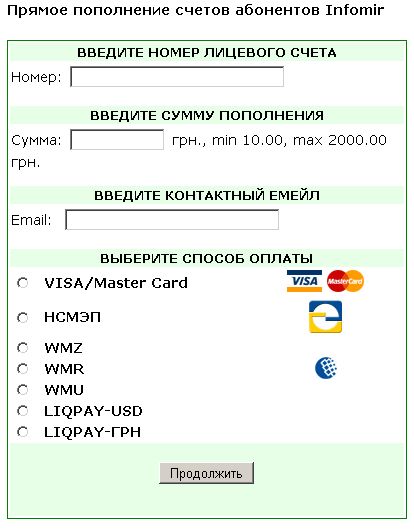 Прямое пополнение счетов абонентов Infomir

ВВЕДИТЕ НОМЕР ЛИЦЕВОГО СЧЕТА

Номер:

ВВЕДИТЕ СУММУ ПОПОЛНЕНИЯ

Сумма: грн., min 10.00, max 2000.00 грн.

ВВЕДИТЕ КОНТАКТНЫЙ ЕМЕЙЛ

Email:

ВЫБЕРИТЕ СПОСОБ ОПЛАТЫ

VISA/Master Card VISA MasterCard

НСМЭП

WMZ

WMR

WMU

LIQPAY-USD

LIQPAY-ГРН

Продолжить